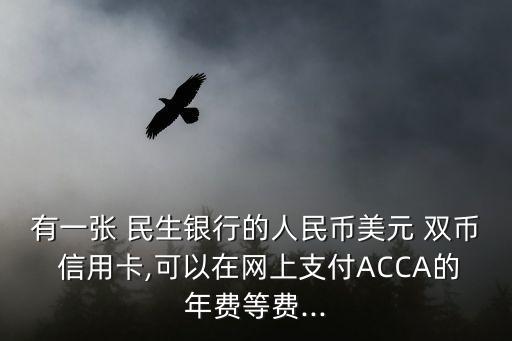 有一张 民生银行的人民币美元 双币 信用卡,可以在网上支付ACCA的年费等费...